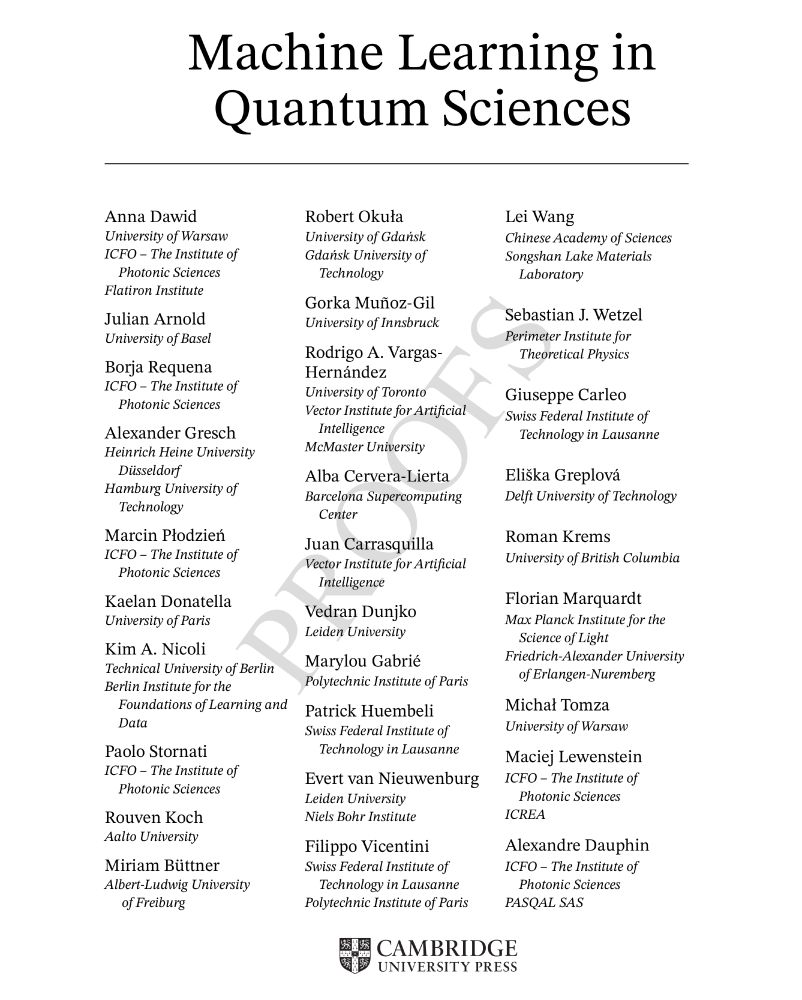 Machine Learning in Quantum Sciences

Anna Dawid
University of Warsaw
ICFO – The Institute of Photonic Sciences
Flatiron Institute

Julian Arnold
University of Basel

Borja Requena
ICFO – The Institute of Photonic Sciences

Alexander Gresch
Heinrich Heine University Düsseldorf
Hamburg University of Technology

Marcin Płodzień
ICFO – The Institute of Photonic Sciences

Kaelan Donatella
University of Paris

Kim A. Nicoli
Technical University of Berlin
Berlin Institute for the Foundations of Learning and Data

Paolo Stornati
ICFO – The Institute of Photonic Sciences

Rouven Koch
Aalto University

Miriam Büttner
Albert-Ludwig University of Freiburg

Robert Okuła
University of Gdańsk
Gdańsk University of Technology

Gorka Muñoz-Gil
University of Innsbruck

Rodrigo A. Vargas-Hernández
University of Toronto
Vector Institute for Artificial Intelligence
McMaster University

Alba Cervera-Lierta
Barcelona Supercomputing Center

Juan Carrasquilla
Vector Institute for Artificial Intelligence

Vedran Dunjko
Leiden University

Marylou Gabrié
Polytechnic Institute of Paris

Patrick Huembeli
Swiss Federal Institute of Technology in Lausanne

Evert van Nieuwenburg
Leiden University
Niels Bohr Institute

Filippo Vicentini
Swiss Federal Institute of Technology in Lausanne
Polytechnic Institute of Paris

Lei Wang
Chinese Academy of Sciences
Songshan Lake Materials Laboratory

Sebastian J. Wetzel
Perimeter Institute for Theoretical Physics

Giuseppe Carleo
Swiss Federal Institute of Technology in Lausanne

Eliška Greplová
Delft University of Technology

Roman Krems
University of British Columbia

Florian Marquardt
Max Planck Institute for the Science of Light
Friedrich-Alexander University of Erlangen-Nuremberg

Michał Tomza
University of Warsaw

Maciej Lewenstein
ICFO – The Institute of Photonic Sciences
ICREA

Alexandre Dauphin
ICFO – The Institute of Photonic Sciences
PASQAL SAS

PROOFS

CAMBRIDGE
UNIVERSITY PRESS